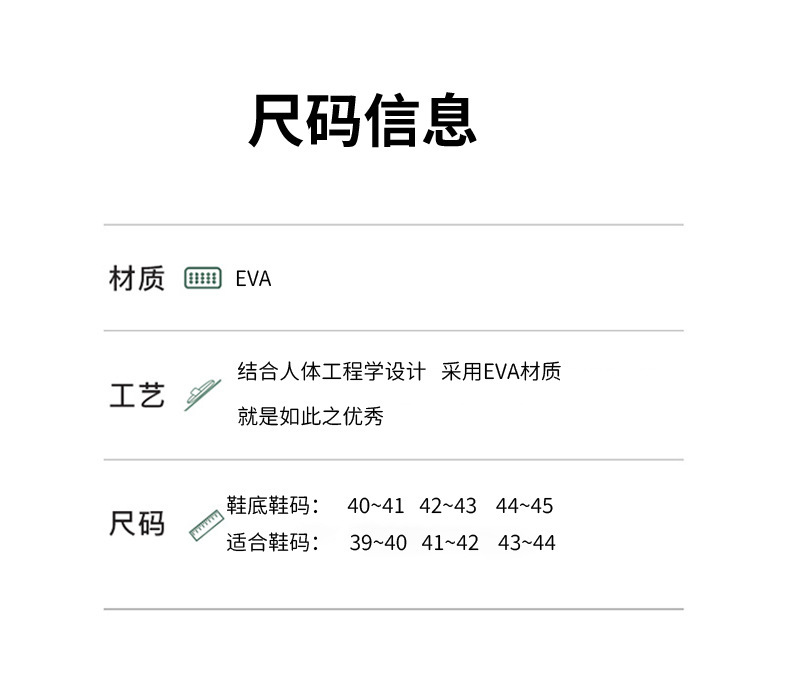 尺码信息

材质 EVA

工艺 结合人体工程学设计 采用EVA材质

就是如此之优秀

尺码 鞋底鞋码： 40~41 42~43 44~45
适合鞋码： 39~40 41~42 43~44